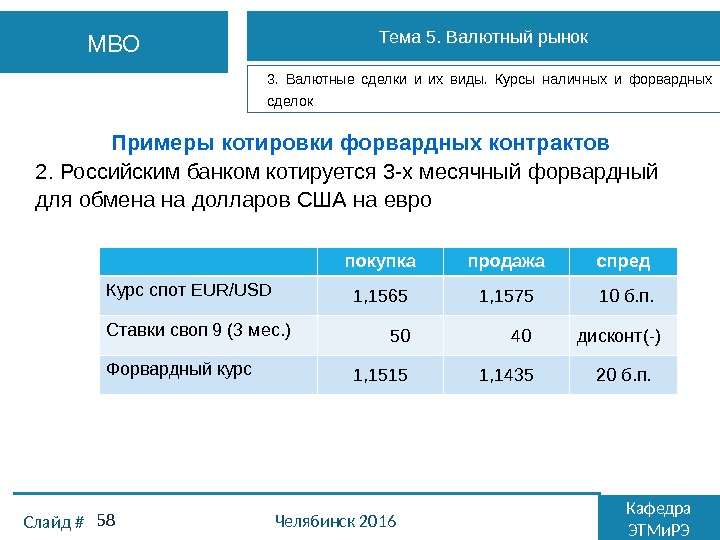 МВО

Тема 5. Валютный рынок

3. Валютные сделки и их виды. Курсы наличных и форвардных сделок

Примеры котировки форвардных контрактов

2. Российским банком котируется 3-х месячный форвардный для обмена на долларов США на евро

| | покупка | продажа | спред |
|---|---|---|---|
| Курс спот EUR/USD | 1,1565 | 1,1575 | 10 б.п. |
| Ставки своп 9 (3 мес.) | 50 | 40 | дисконт(-) |
| Форвардный курс | 1,1515 | 1,1435 | 20 б.п. |

Слайд # 58

Челябинск 2016

Кафедра ЭТМиРЭ